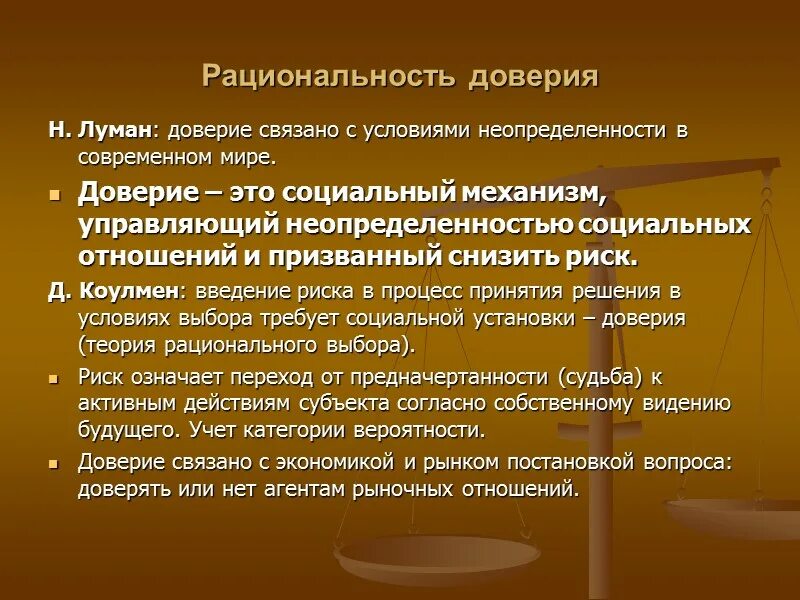 Рациональность доверия

Н. Луман: доверие связано с условиями неопределенности в современном мире.

Доверие – это социальный механизм, управляющий неопределенностью социальных отношений и призванный снизить риск.

Д. Коулмен: введение риска в процесс принятия решения в условиях выбора требует социальной установки – доверия (теория рационального выбора).

Риск означает переход от предначертанности (судьба) к активным действиям субъекта согласно собственному видению будущего. Учет категории вероятности.

Доверие связано с экономикой и рынком постановкой вопроса: доверять или нет агентам рыночных отношений.